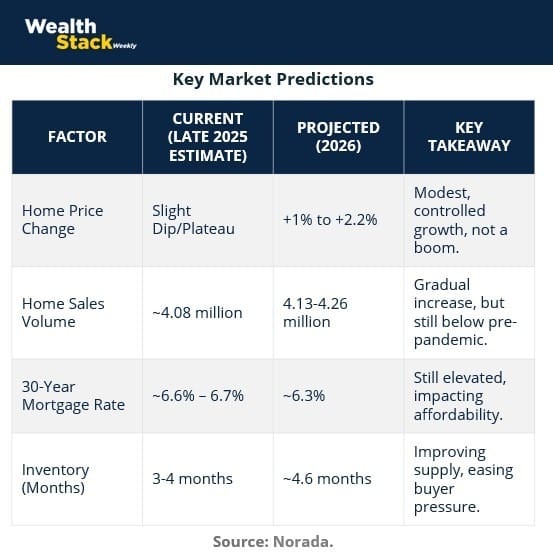 Wealth Stack Weekly

Key Market Predictions

| FACTOR | CURRENT (LATE 2025 ESTIMATE) | PROJECTED (2026) | KEY TAKEAWAY |
|---|---|---|---|
| Home Price Change | Slight Dip/Plateau | +1% to +2.2% | Modest, controlled growth, not a boom. |
| Home Sales Volume | ~4.08 million | 4.13-4.26 million | Gradual increase, but still below pre-pandemic. |
| 30-Year Mortgage Rate | ~6.6% – 6.7% | ~6.3% | Still elevated, impacting affordability. |
| Inventory (Months) | 3-4 months | ~4.6 months | Improving supply, easing buyer pressure. |

Source: Norada.